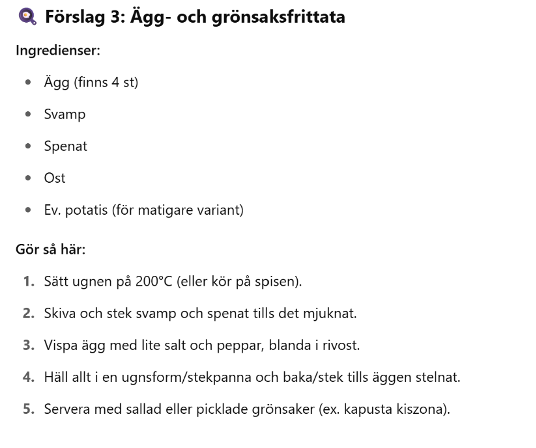 Förslag 3: Ägg- och grönsaksfrittata

Ingredienser:

- Ägg (finns 4 st)
- Svamp
- Spenat
- Ost
- Ev. potatis (för matigare variant)

Gör så här:

1. Sätt ugnen på 200°C (eller kör på spisen).
2. Skiva och stek svamp och spenat tills det mjuknat.
3. Vispa ägg med lite salt och peppar, blanda i rivost.
4. Häll allt i en ugnsform/stekpanna och baka/stek tills äggen stelnat.
5. Servera med sallad eller picklade grönsaker (ex. kapusta kiszona).